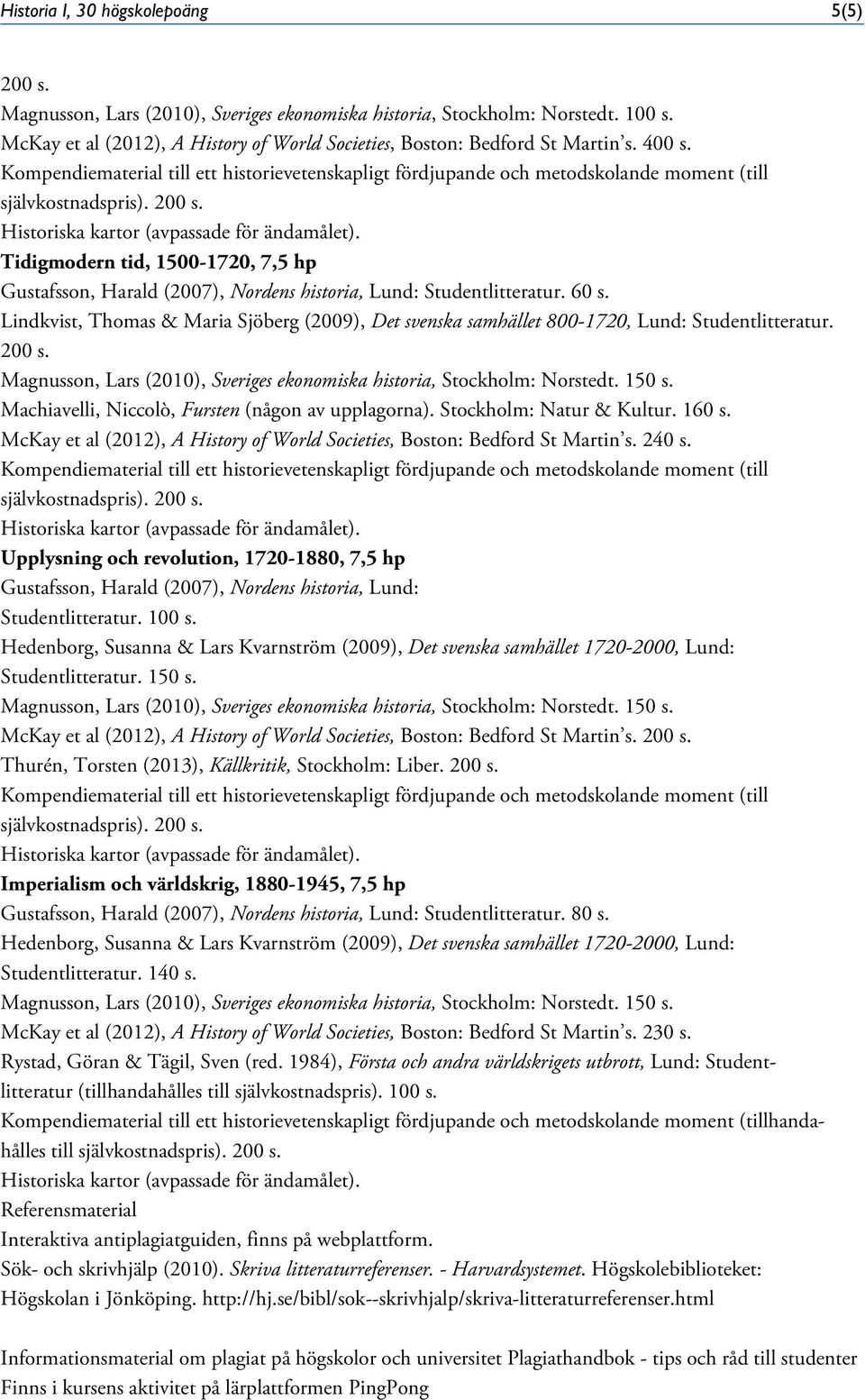 Historia I, 30 högskolepoäng 5(5)

200 s.
Magnusson, Lars (2010), Sveriges ekonomiska historia, Stockholm: Norstedt. 100 s.
McKay et al (2012), A History of World Societies, Boston: Bedford St Martin's. 400 s.
Kompendiematerial till ett historievetenskapligt fördjupande och metodskolande moment (till självkostnadspris). 200 s.
Historiska kartor (avpassade för ändamålet).
Tidigmodern tid, 1500-1720, 7,5 hp
Gustafsson, Harald (2007), Nordens historia, Lund: Studentlitteratur. 60 s.
Lindkvist, Thomas & Maria Sjöberg (2009), Det svenska samhället 800-1720, Lund: Studentlitteratur. 200 s.
Magnusson, Lars (2010), Sveriges ekonomiska historia, Stockholm: Norstedt. 150 s.
Machiavelli, Niccolò, Fursten (någon av upplagorna). Stockholm: Natur & Kultur. 160 s.
McKay et al (2012), A History of World Societies, Boston: Bedford St Martin's. 240 s.
Kompendiematerial till ett historievetenskapligt fördjupande och metodskolande moment (till självkostnadspris). 200 s.
Historiska kartor (avpassade för ändamålet).
Upplysning och revolution, 1720-1880, 7,5 hp
Gustafsson, Harald (2007), Nordens historia, Lund: Studentlitteratur. 100 s.
Hedenborg, Susanna & Lars Kvarnström (2009), Det svenska samhället 1720-2000, Lund: Studentlitteratur. 150 s.
Magnusson, Lars (2010), Sveriges ekonomiska historia, Stockholm: Norstedt. 150 s.
McKay et al (2012), A History of World Societies, Boston: Bedford St Martin's. 200 s.
Thurén, Torsten (2013), Källkritik, Stockholm: Liber. 200 s.
Kompendiematerial till ett historievetenskapligt fördjupande och metodskolande moment (till självkostnadspris). 200 s.
Historiska kartor (avpassade för ändamålet).
Imperialism och världskrig, 1880-1945, 7,5 hp
Gustafsson, Harald (2007), Nordens historia, Lund: Studentlitteratur. 80 s.
Hedenborg, Susanna & Lars Kvarnström (2009), Det svenska samhället 1720-2000, Lund: Studentlitteratur. 140 s.
Magnusson, Lars (2010), Sveriges ekonomiska historia, Stockholm: Norstedt. 150 s.
McKay et al (2012), A History of World Societies, Boston: Bedford St Martin's. 230 s.
Rystad, Göran & Tägil, Sven (red. 1984), Första och andra världskrigets utbrott, Lund: Studentlitteratur (tillhandahålles till självkostnadspris). 100 s.
Kompendiematerial till ett historievetenskapligt fördjupande och metodskolande moment (tillhandahålles till självkostnadspris). 200 s.
Historiska kartor (avpassade för ändamålet).
Referensmaterial
Interaktiva antiplagiatguiden, finns på webplattform.
Sök- och skrivhjälp (2010). Skriva litteraturreferenser. - Harvardsystemet. Högskolebiblioteket: Högskolan i Jönköping. http://hj.se/bibl/sok--skrivhjalp/skriva-litteraturreferenser.html

Informationsmaterial om plagiat på högskolor och universitet Plagiathandbok - tips och råd till studenter
Finns i kursens aktivitet på lärplattformen PingPong